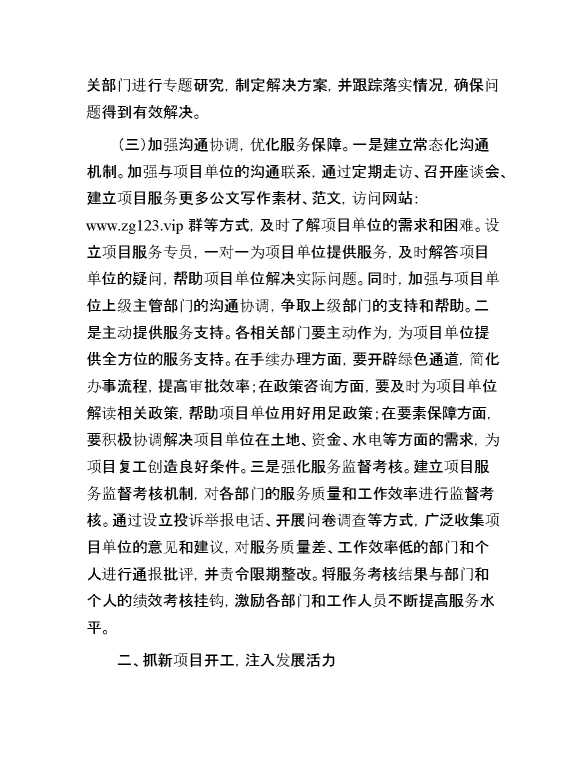 关部门进行专题研究，制定解决方案，并跟踪落实情况，确保问题得到有效解决。

（三）加强沟通协调，优化服务保障。一是建立常态化沟通机制。加强与项目单位的沟通联系，通过定期走访、召开座谈会、建立项目服务更多公文写作素材、范文，访问网站：www.zg123.vip 群等方式，及时了解项目单位的需求和困难。设立项目服务专员，一对一为项目单位提供服务，及时解答项目单位的疑问，帮助项目单位解决实际问题。同时，加强与项目单位上级主管部门的沟通协调，争取上级部门的支持和帮助。二是主动提供服务支持。各相关部门要主动作为，为项目单位提供全方位的服务支持。在手续办理方面，要开辟绿色通道，简化办事流程，提高审批效率；在政策咨询方面，要及时为项目单位解读相关政策，帮助项目单位用好用足政策；在要素保障方面，要积极协调解决项目单位在土地、资金、水电等方面的需求，为项目复工创造良好条件。三是强化服务监督考核。建立项目服务监督考核机制，对各部门的服务质量和工作效率进行监督考核。通过设立投诉举报电话、开展问卷调查等方式，广泛收集项目单位的意见和建议，对服务质量差、工作效率低的部门和个人进行通报批评，并责令限期整改。将服务考核结果与部门和个人的绩效考核挂钩，激励各部门和工作人员不断提高服务水平。

二、抓新项目开工，注入发展活力